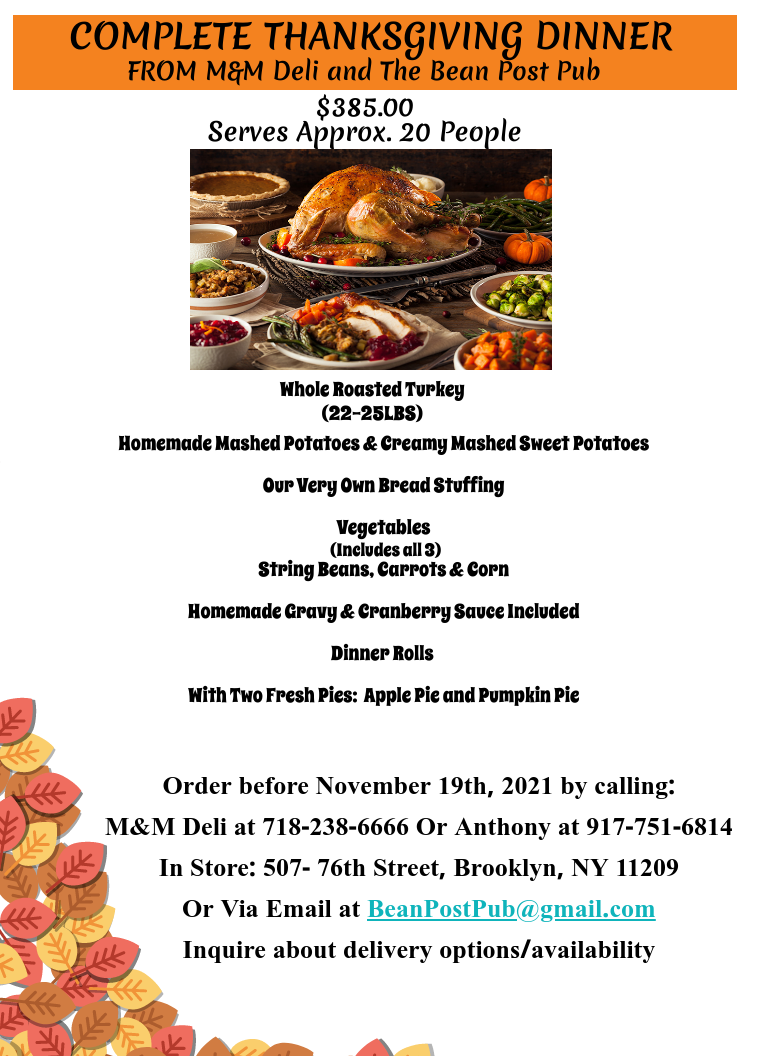 COMPLETE THANKSGIVING DINNER
FROM M&M Deli and The Bean Post Pub

$385.00
Serves Approx. 20 People

Whole Roasted Turkey
(22-25LBS)

Homemade Mashed Potatoes & Creamy Mashed Sweet Potatoes

Our Very Own Bread Stuffing

Vegetables
(Includes all 3)
String Beans, Carrots & Corn

Homemade Gravy & Cranberry Sauce Included

Dinner Rolls

With Two Fresh Pies: Apple Pie and Pumpkin Pie

Order before November 19th, 2021 by calling:
M&M Deli at 718-238-6666 Or Anthony at 917-751-6814
In Store: 507- 76th Street, Brooklyn, NY 11209
Or Via Email at BeanPostPub@gmail.com
Inquire about delivery options/availability